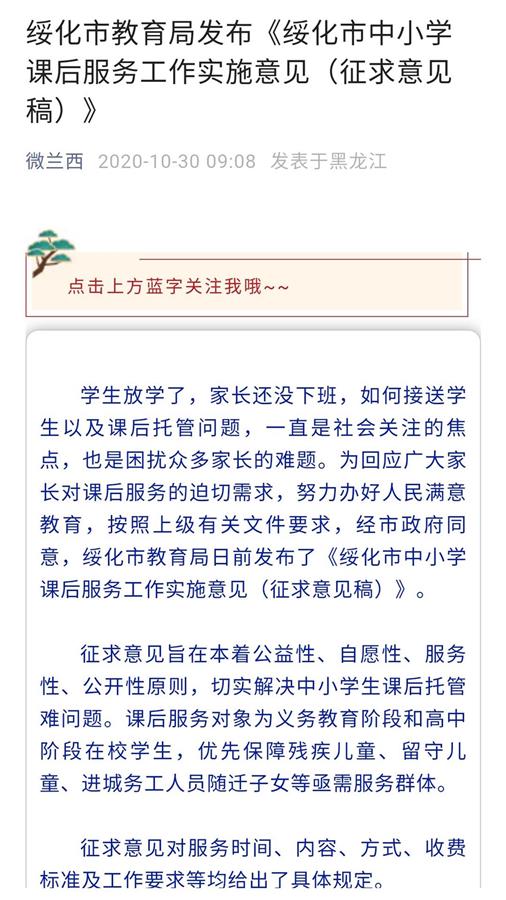 绥化市教育局发布《绥化市中小学课后服务工作实施意见（征求意见稿）》

微兰西 2020-10-30 09:08 发表于黑龙江

点击上方蓝字关注我哦~~

学生放学了，家长还没下班，如何接送学生以及课后托管问题，一直是社会关注的焦点，也是困扰众多家长的难题。为回应广大家长对课后服务的迫切需求，努力办好人民满意教育，按照上级有关文件要求，经市政府同意，绥化市教育局日前发布了《绥化市中小学课后服务工作实施意见（征求意见稿）》。

征求意见旨在本着公益性、自愿性、服务性、公开性原则，切实解决中小学生课后托管难问题。课后服务对象为义务教育阶段和高中阶段在校学生，优先保障残疾儿童、留守儿童、进城务工人员随迁子女等亟需服务群体。

征求意见对服务时间、内容、方式、收费标准及工作要求等均给出了具体规定。